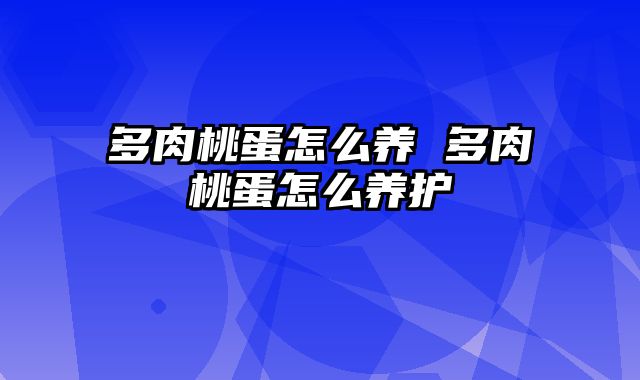 多肉桃蛋怎么养 多肉桃蛋怎么养护